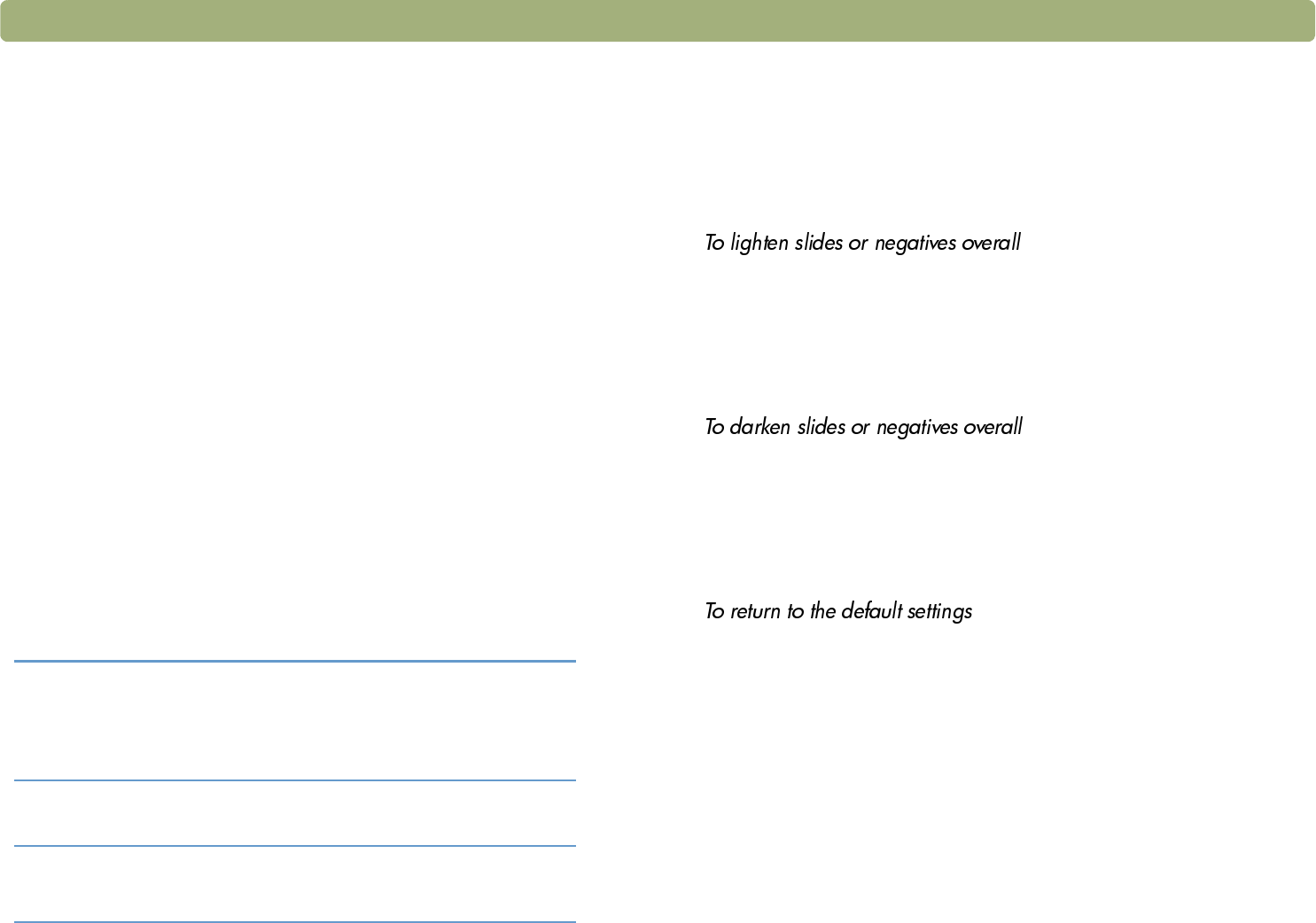 To lighten slides or negatives overall

To darken slides or negatives overall

To return to the default settings